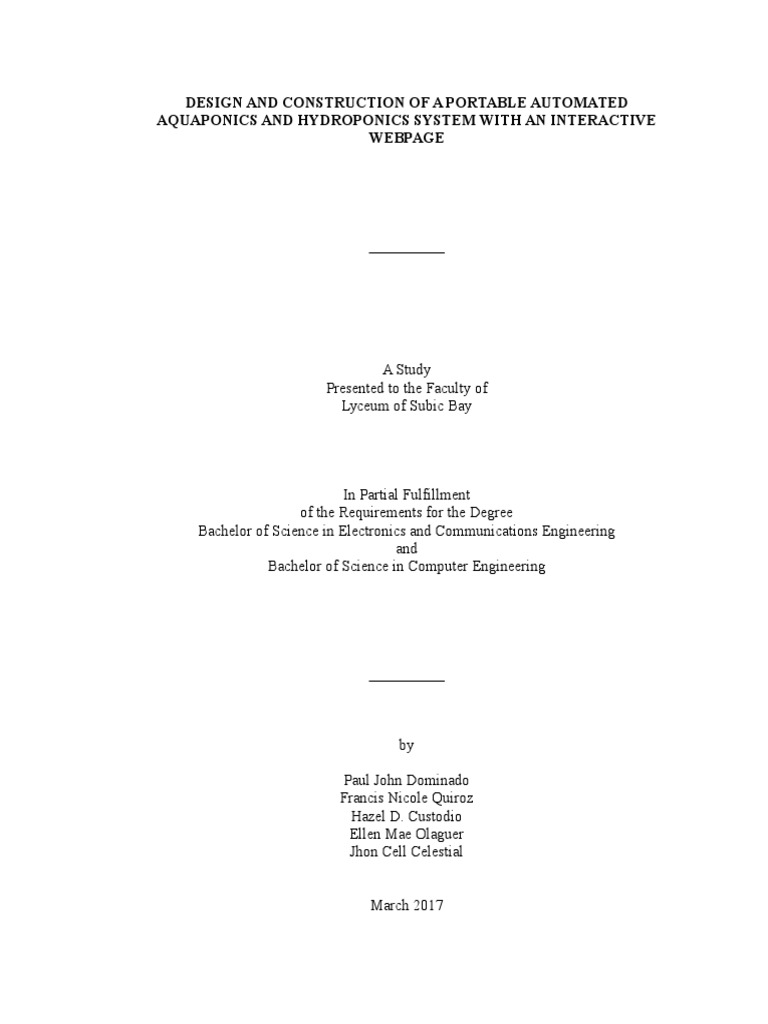 DESIGN AND CONSTRUCTION OF A PORTABLE AUTOMATED AQUAPONICS AND HYDROPONICS SYSTEM WITH AN INTERACTIVE WEBPAGE

A Study
Presented to the Faculty of
Lyceum of Subic Bay

In Partial Fulfillment
of the Requirements for the Degree
Bachelor of Science in Electronics and Communications Engineering
and
Bachelor of Science in Computer Engineering

by

Paul John Dominado
Francis Nicole Quiroz
Hazel D. Custodio
Ellen Mae Olaguer
Jhon Cell Celestial

March 2017